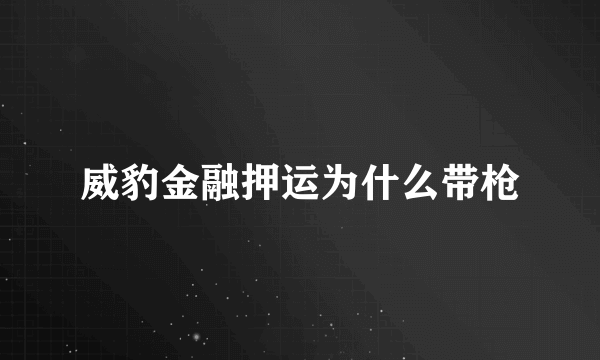 威豹金融押运为什么带枪